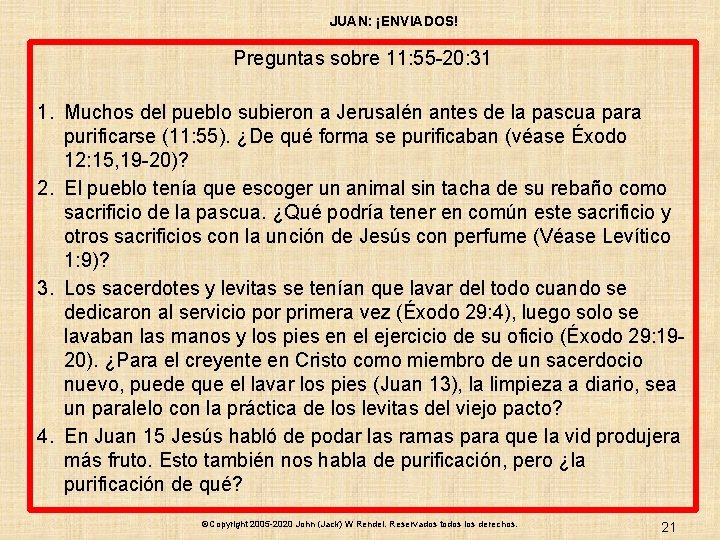 JUAN: ¡ENVIADOS!

Preguntas sobre 11:55-20:31

1. Muchos del pueblo subieron a Jerusalén antes de la pascua para purificarse (11:55). ¿De qué forma se purificaban (véase Éxodo 12:15,19-20)?
2. El pueblo tenía que escoger un animal sin tacha de su rebaño como sacrificio de la pascua. ¿Qué podría tener en común este sacrificio y otros sacrificios con la unción de Jesús con perfume (Véase Levítico 1:9)?
3. Los sacerdotes y levitas se tenían que lavar del todo cuando se dedicaron al servicio por primera vez (Éxodo 29:4), luego solo se lavaban las manos y los pies en el ejercicio de su oficio (Éxodo 29:19-20). ¿Para el creyente en Cristo como miembro de un sacerdocio nuevo, puede que el lavar los pies (Juan 13), la limpieza a diario, sea un paralelo con la práctica de los levitas del viejo pacto?
4. En Juan 15 Jesús habló de podar las ramas para que la vid produjera más fruto. Esto también nos habla de purificación, pero ¿la purificación de qué?

©Copyright 2005-2020 John (Jack) W Rendel. Reservados todos los derechos.

21